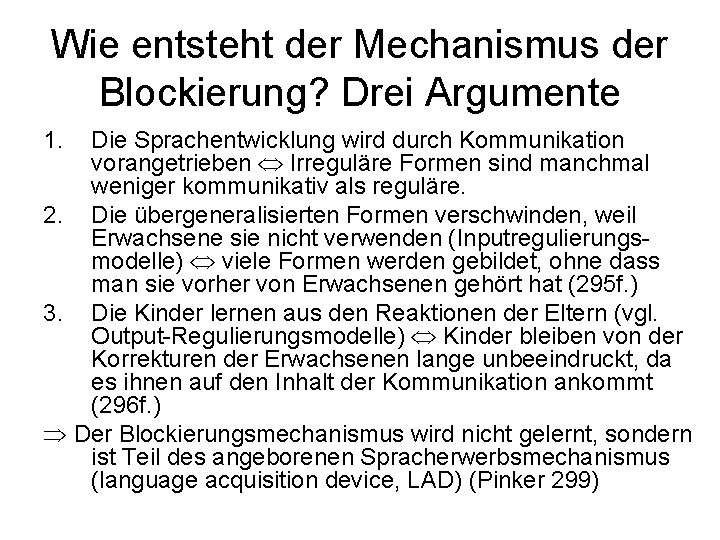 Wie entsteht der Mechanismus der Blockierung? Drei Argumente

1. Die Sprachentwicklung wird durch Kommunikation vorangetrieben $\Leftrightarrow$ Irreguläre Formen sind manchmal weniger kommunikativ als reguläre.

2. Die übergeneralisierten Formen verschwinden, weil Erwachsene sie nicht verwenden (Inputregulierungsmodelle) $\Leftrightarrow$ viele Formen werden gebildet, ohne dass man sie vorher von Erwachsenen gehört hat (295f.)

3. Die Kinder lernen aus den Reaktionen der Eltern (vgl. Output-Regulierungsmodelle) $\Leftrightarrow$ Kinder bleiben von der Korrekturen der Erwachsenen lange unbeeindruckt, da es ihnen auf den Inhalt der Kommunikation ankommt (296f.)

$\Rightarrow$ Der Blockierungsmechanismus wird nicht gelernt, sondern ist Teil des angeborenen Spracherwerbsmechanismus (language acquisition device, LAD) (Pinker 299)